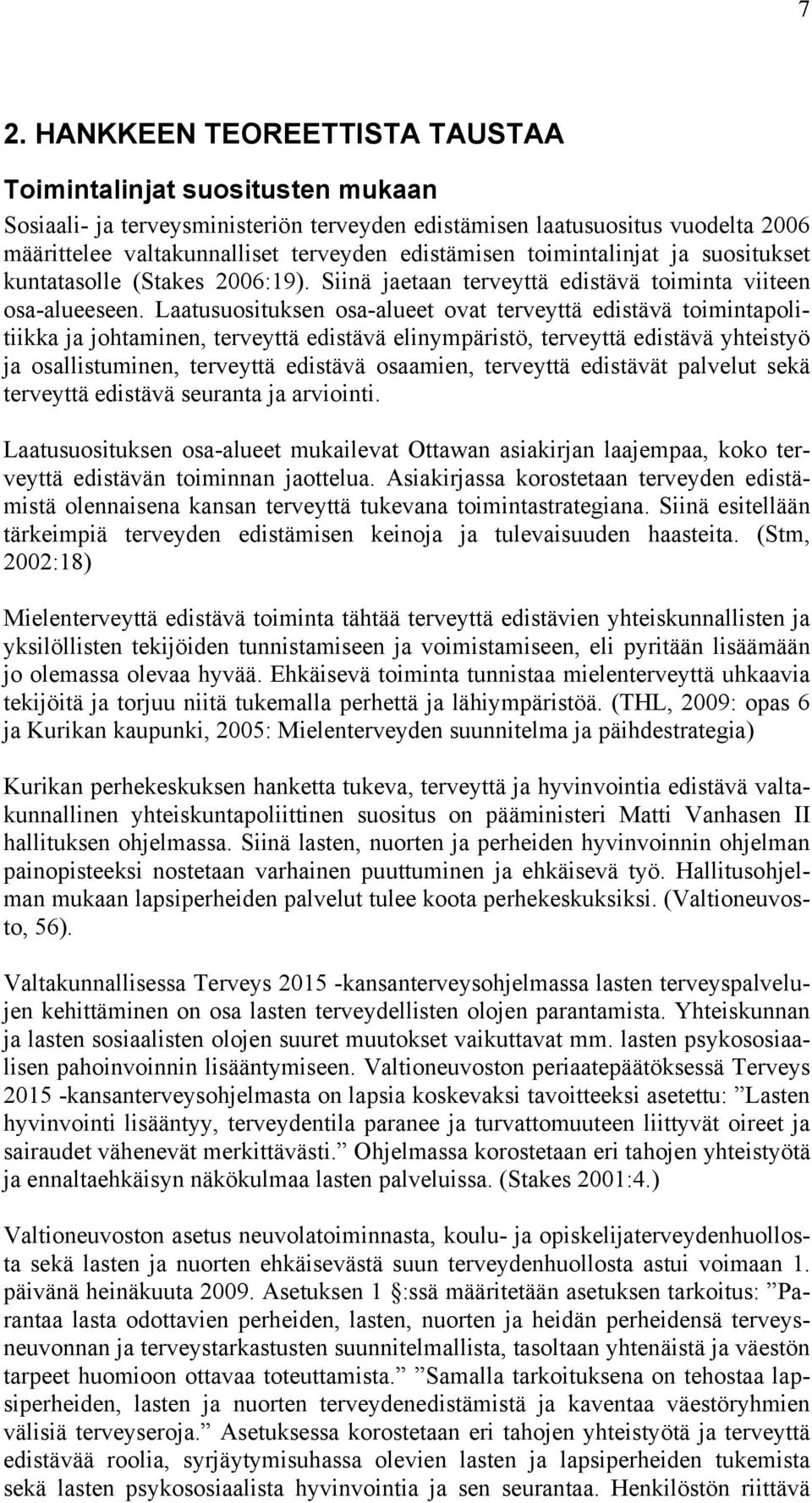 7

2. HANKKEEN TEOREETTISTA TAUSTAA

Toimintalinjat suositusten mukaan

Sosiaali- ja terveysministeriön terveyden edistämisen laatusuositus vuodelta 2006 määrittelee valtakunnalliset terveyden edistämisen toimintalinjat ja suositukset kuntatasolle (Stakes 2006:19). Siinä jaetaan terveyttä edistävä toiminta viiteen osa-alueeseen. Laatusuosituksen osa-alueet ovat terveyttä edistävä toimintapolitiikka ja johtaminen, terveyttä edistävä elinympäristö, terveyttä edistävä yhteistyö ja osallistuminen, terveyttä edistävä osaamien, terveyttä edistävät palvelut sekä terveyttä edistävä seuranta ja arviointi.

Laatusuosituksen osa-alueet mukailevat Ottawan asiakirjan laajempaa, koko terveyttä edistävän toiminnan jaottelua. Asiakirjassa korostetaan terveyden edistämistä olennaisena kansan terveyttä tukevana toimintastrategiana. Siinä esitellään tärkeimpiä terveyden edistämisen keinoja ja tulevaisuuden haasteita. (Stm, 2002:18)

Mielenterveyttä edistävä toiminta tähtää terveyttä edistävien yhteiskunnallisten ja yksilöllisten tekijöiden tunnistamiseen ja voimistamiseen, eli pyritään lisäämään jo olemassa olevaa hyvää. Ehkäisevä toiminta tunnistaa mielenterveyttä uhkaavia tekijöitä ja torjuu niitä tukemalla perhettä ja lähiympäristöä. (THL, 2009: opas 6 ja Kurikan kaupunki, 2005: Mielenterveyden suunnitelma ja päihdestrategia)

Kurikan perhekeskuksen hanketta tukeva, terveyttä ja hyvinvointia edistävä valtakunnallinen yhteiskuntapoliittinen suositus on pääministeri Matti Vanhasen II hallituksen ohjelmassa. Siinä lasten, nuorten ja perheiden hyvinvoinnin ohjelman painopisteeksi nostetaan varhainen puuttuminen ja ehkäisevä työ. Hallitusohjelman mukaan lapsiperheiden palvelut tulee koota perhekeskuksiksi. (Valtioneuvosto, 56).

Valtakunnallisessa Terveys 2015 -kansanterveysohjelmassa lasten terveyspalvelujen kehittäminen on osa lasten terveydellisten olojen parantamista. Yhteiskunnan ja lasten sosiaalisten olojen suuret muutokset vaikuttavat mm. lasten psykososiaalisen pahoinvoinnin lisääntymiseen. Valtioneuvoston periaatepäätöksessä Terveys 2015 -kansanterveysohjelmasta on lapsia koskevaksi tavoitteeksi asetettu: ”Lasten hyvinvointi lisääntyy, terveydentila paranee ja turvattomuuteen liittyvät oireet ja sairaudet vähenevät merkittävästi.” Ohjelmassa korostetaan eri tahojen yhteistyötä ja ennaltaehkäisyn näkökulmaa lasten palveluissa. (Stakes 2001:4.)

Valtioneuvoston asetus neuvolatoiminnasta, koulu- ja opiskelijaterveydenhuollosta sekä lasten ja nuorten ehkäisevästä suun terveydenhuollosta astui voimaan 1. päivänä heinäkuuta 2009. Asetuksen 1 §:ssä määritetään asetuksen tarkoitus: ”Parantaa lasta odottavien perheiden, lasten, nuorten ja heidän perheidensä terveysneuvonnan ja terveystarkastusten suunnitelmallista, tasoltaan yhtenäistä ja väestön tarpeet huomioon ottavaa toteuttamista.” ”Samalla tarkoituksena on tehostaa lapsiperheiden, lasten ja nuorten terveydenedistämistä ja kaventaa väestöryhmien välisiä terveyseroja.” Asetuksessa korostetaan eri tahojen yhteistyötä ja terveyttä edistävää roolia, syrjäytymisuhassa olevien lasten ja lapsiperheiden tukemista sekä lasten psykososiaalista hyvinvointia ja sen seurantaa. Henkilöstön riittävä